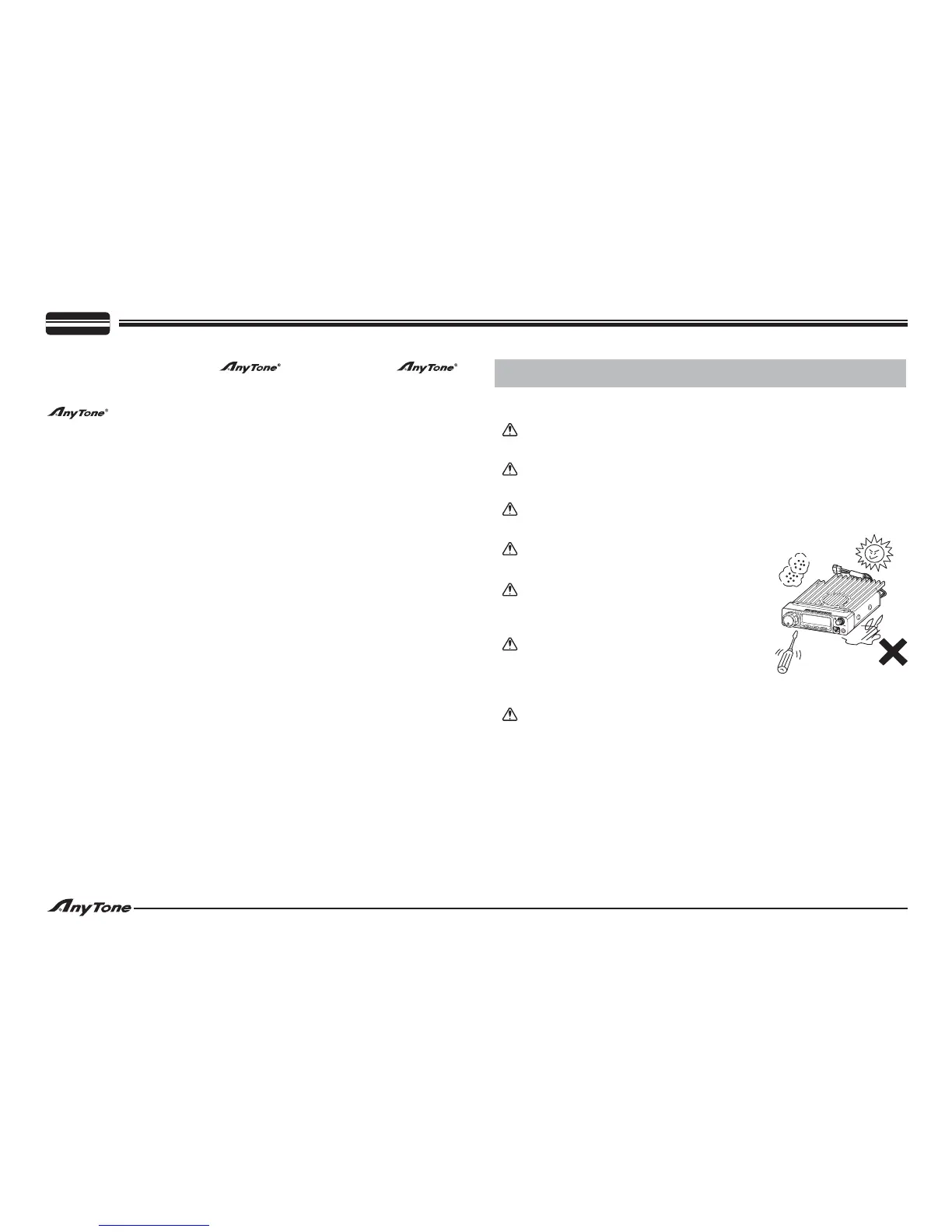 AnyTone®

AnyTone®

AnyTone®

AnyTone